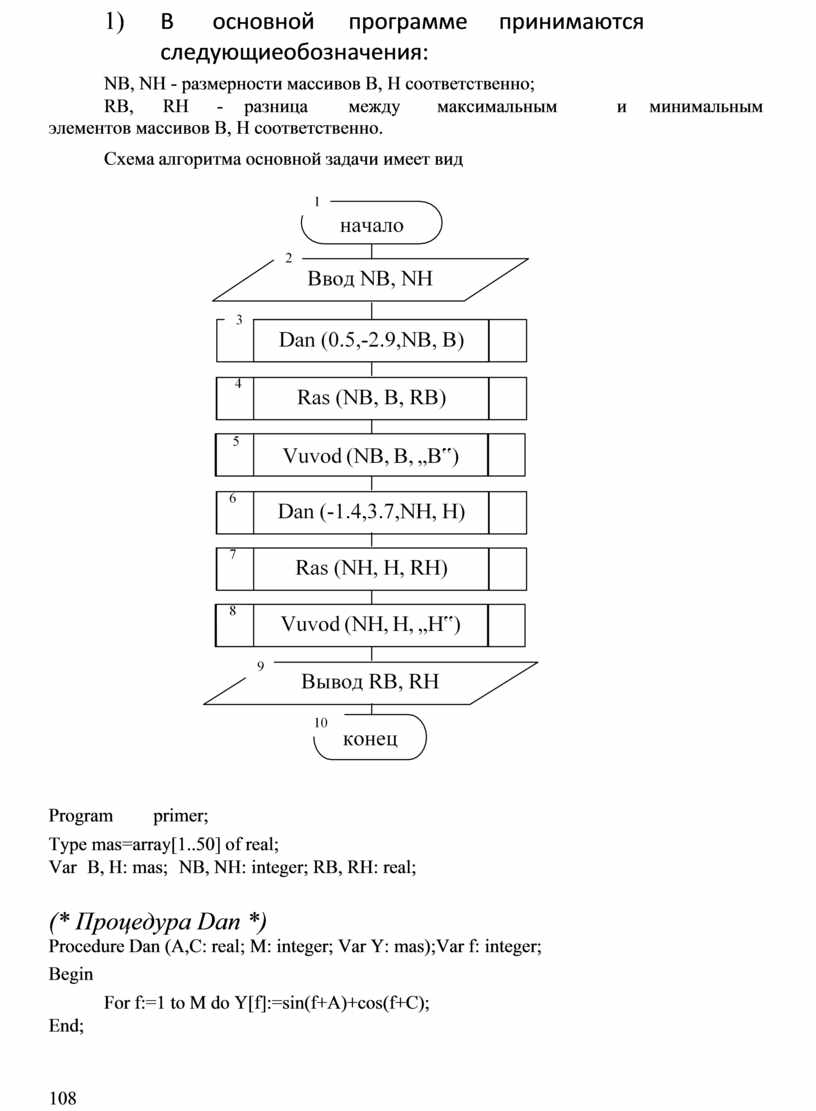 1) В основной программе принимаются следующиеобозначения:

NB, NH - размерности массивов B, H соответственно;
RB, RH - разница между максимальным и минимальным элементов массивов B, H соответственно.

Схема алгоритма основной задачи имеет вид

1
начало
2
Ввод NB, NH
3
Dan (0.5,-2.9,NB, B)
4
Ras (NB, B, RB)
5
Vuvod (NB, B, „B")
6
Dan (-1.4,3.7,NH, H)
7
Ras (NH, H, RH)
8
Vuvod (NH, H, „H")
9
Вывод RB, RH
10
конец

Program primer;
Type mas=array[1..50] of real;
Var B, H: mas; NB, NH: integer; RB, RH: real;

(* Процедура Dan *)
Procedure Dan (A,C: real; M: integer; Var Y: mas);Var f: integer;
Begin
For f:=1 to M do Y[f]:=sin(f+A)+cos(f+C);
End;

108